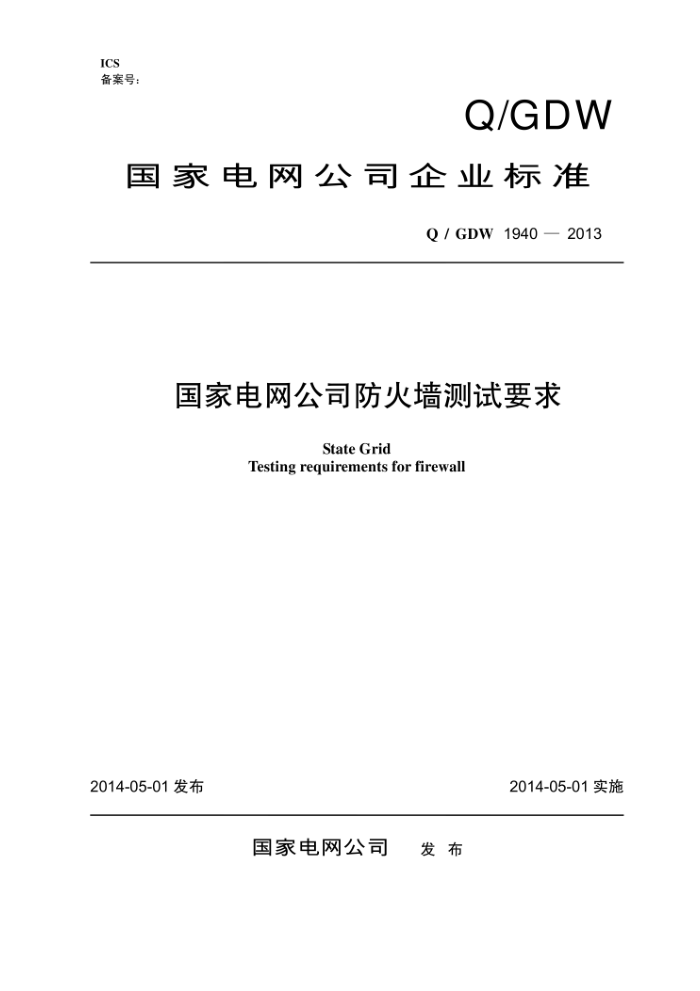 ICS
备案号：

Q/GDW

国家电网公司企业标准

Q / GDW 1940 — 2013

国家电网公司防火墙测试要求

State Grid
Testing requirements for firewall

2014-05-01 发布

2014-05-01 实施

国家电网公司 发 布